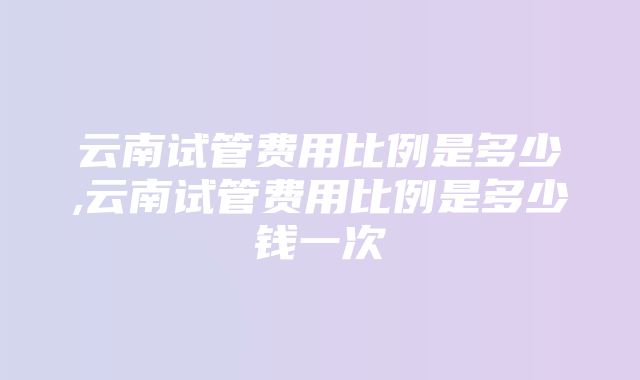 云南试管费用比例是多少,云南试管费用比例是多少钱一次